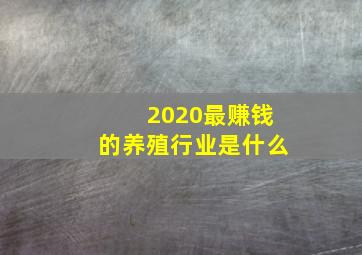 2020最赚钱
的养殖行业是什么